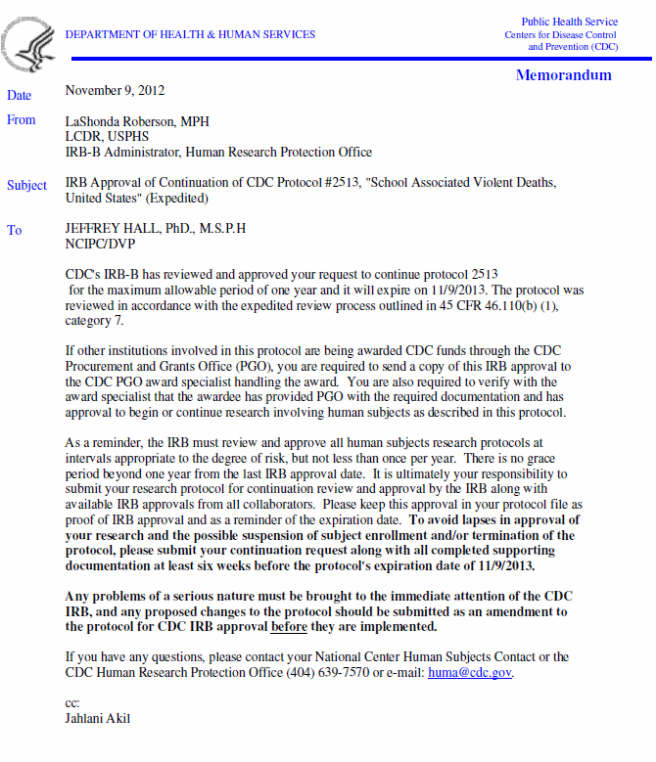 DEPARTMENT OF HEALTH & HUMAN SERVICES

Public Health Service
Centers for Disease Control
and Prevention (CDC)

Memorandum

Date November 9, 2012

From LaShonda Roberson, MPH
LCDR, USPHS
IRB-B Administrator, Human Research Protection Office

Subject IRB Approval of Continuation of CDC Protocol #2513, "School Associated Violent Deaths, United States" (Expedited)

To JEFFREY HALL, PhD., M.S.P.H
NCIPC/DVP

CDC's IRB-B has reviewed and approved your request to continue protocol 2513 for the maximum allowable period of one year and it will expire on 11/9/2013. The protocol was reviewed in accordance with the expedited review process outlined in 45 CFR 46.110(b) (1), category 7.

If other institutions involved in this protocol are being awarded CDC funds through the CDC Procurement and Grants Office (PGO), you are required to send a copy of this IRB approval to the CDC PGO award specialist handling the award. You are also required to verify with the award specialist that the awardee has provided PGO with the required documentation and has approval to begin or continue research involving human subjects as described in this protocol.

As a reminder, the IRB must review and approve all human subjects research protocols at intervals appropriate to the degree of risk, but not less than once per year. There is no grace period beyond one year from the last IRB approval date. It is ultimately your responsibility to submit your research protocol for continuation review and approval by the IRB along with available IRB approvals from all collaborators. Please keep this approval in your protocol file as proof of IRB approval and as a reminder of the expiration date. To avoid lapses in approval of your research and the possible suspension of subject enrollment and/or termination of the protocol, please submit your continuation request along with all completed supporting documentation at least six weeks before the protocol's expiration date of 11/9/2013.

Any problems of a serious nature must be brought to the immediate attention of the CDC IRB, and any proposed changes to the protocol should be submitted as an amendment to the protocol for CDC IRB approval before they are implemented.

If you have any questions, please contact your National Center Human Subjects Contact or the CDC Human Research Protection Office (404) 639-7570 or e-mail: huma@cdc.gov.

cc:
Jahlani Akil